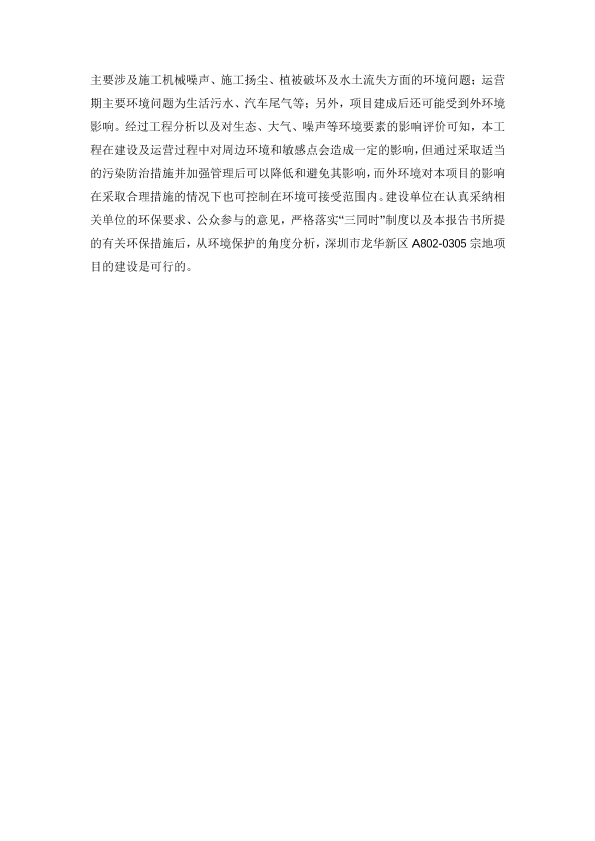 主要涉及施工机械噪声、施工扬尘、植被破坏及水土流失方面的环境问题；运营期主要环境问题为生活污水、汽车尾气等；另外，项目建成后还可能受到外环境影响。经过工程分析以及对生态、大气、噪声等环境要素的影响评价可知，本工程在建设及运营过程中对周边环境和敏感点会造成一定的影响，但通过采取适当的污染防治措施并加强管理后可以降低和避免其影响，而外环境对本项目的影响在采取合理措施的情况下也可控制在环境可接受范围内。建设单位在认真采纳相关单位的环保要求、公众参与的意见，严格落实“三同时”制度以及本报告书所提的有关环保措施后，从环境保护的角度分析，深圳市龙华新区 A802-0305 宗地项目的建设是可行的。